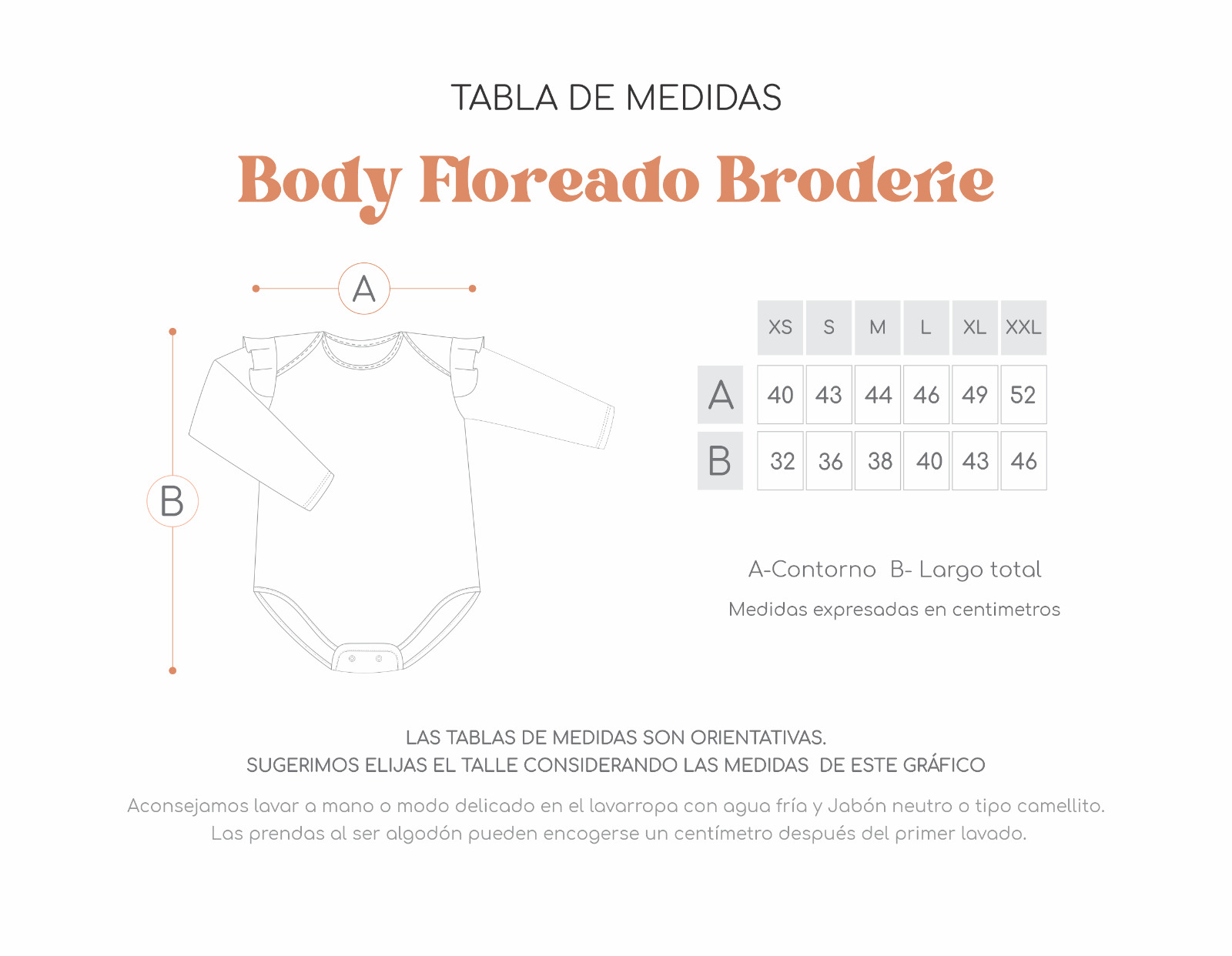 TABLA DE MEDIDAS

Body Floreado Broderie

A

B

| | XS | S | M | L | XL | XXL |
|---|---|---|---|---|---|---|
| A | 40 | 43 | 44 | 46 | 49 | 52 |
| B | 32 | 36 | 38 | 40 | 43 | 46 |

A-Contorno B- Largo total

Medidas expresadas en centimetros

LAS TABLAS DE MEDIDAS SON ORIENTATIVAS.
SUGERIMOS ELIJAS EL TALLE CONSIDERANDO LAS MEDIDAS DE ESTE GRÁFICO

Aconsejamos lavar a mano o modo delicado en el lavarropa con agua fría y Jabón neutro o tipo camellito.
Las prendas al ser algodón pueden encogerse un centímetro después del primer lavado.